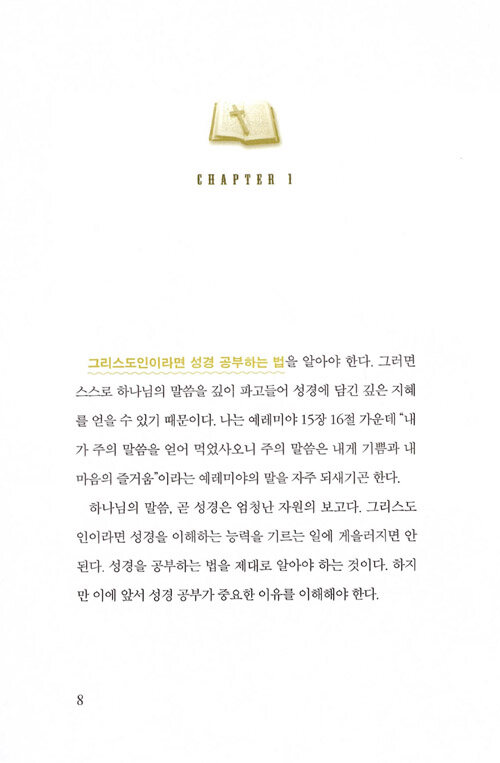 CHAPTER 1

그리스도인이라면 성경 공부하는 법을 알아야 한다. 그러면 스스로 하나님의 말씀을 깊이 파고들어 성경에 담긴 깊은 지혜를 얻을 수 있기 때문이다. 나는 예레미야 15장 16절 가운데 "내가 주의 말씀을 얻어 먹었사오니 주의 말씀은 내게 기쁨과 내 마음의 즐거움"이라는 예레미야의 말을 자주 되새기곤 한다.

하나님의 말씀, 곧 성경은 엄청난 자원의 보고다. 그리스도인이라면 성경을 이해하는 능력을 기르는 일에 게을러지면 안 된다. 성경을 공부하는 법을 제대로 알아야 하는 것이다. 하지만 이에 앞서 성경 공부가 중요한 이유를 이해해야 한다.

8